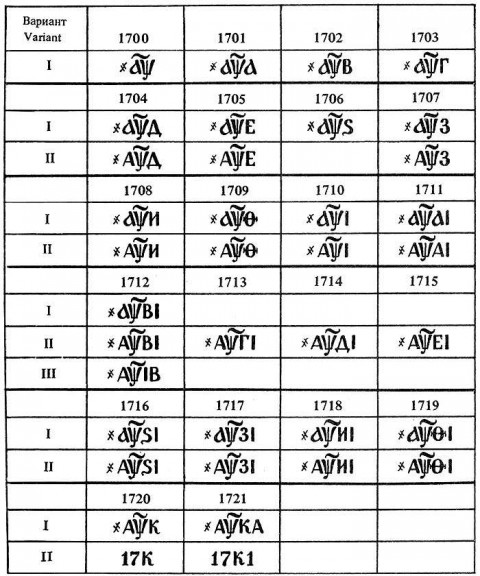 | Вариант Variant | 1700 | 1701 | 1702 | 1703 |
|---|---|---|---|---|
| I | ҂аѰ | ҂аѰа | ҂аѰв | ҂аѰг |
| | 1704 | 1705 | 1706 | 1707 |
| I | ҂аѰд | ҂аѰе | ҂аѰѕ | ҂аѰз |
| II | ҂АѰД | ҂АѰЕ | | ҂АѰЗ |
| | 1708 | 1709 | 1710 | 1711 |
| I | ҂аѰи | ҂аѰѳ | ҂аѰі | ҂аѰаі |
| II | ҂АѰИ | ҂АѰѲ | ҂АѰІ | ҂АѰАІ |
| | 1712 | 1713 | 1714 | 1715 |
| I | ҂аѰві | | | |
| II | ҂АѰВІ | ҂АѰГІ | ҂АѰДІ | ҂АѰЕІ |
| III | ҂АѰІВ | | | |
| | 1716 | 1717 | 1718 | 1719 |
| I | ҂аѰѕі | ҂аѰзі | ҂аѰиі | ҂аѰѳі |
| II | ҂АѰЅІ | ҂АѰЗІ | ҂АѰИІ | ҂АѰѲІ |
| | 1720 | 1721 | | |
| I | ҂АѰК | ҂АѰКА | | |
| II | 17К | 17К1 | | |